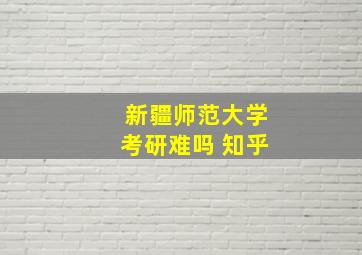 新疆师范大学
考研难吗 知乎